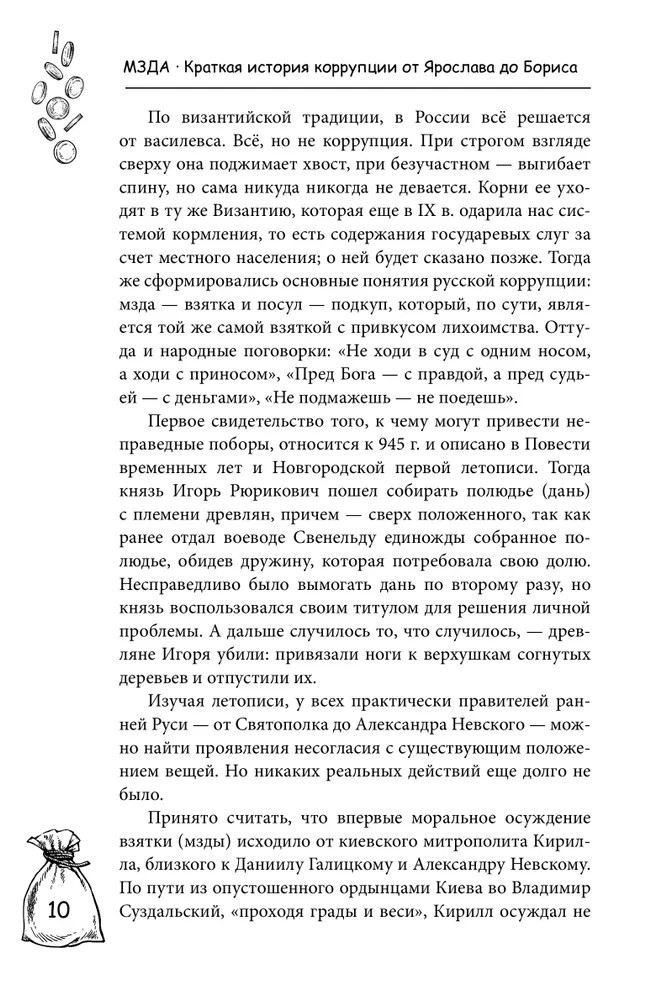 МЗДА · Краткая история коррупции от Ярослава до Бориса

По византийской традиции, в России всё решается от василевса. Всё, но не коррупция. При строгом взгляде сверху она поджимает хвост, при безучастном — выгибает спину, но сама никуда никогда не девается. Корни ее уходят в ту же Византию, которая еще в IX в. одарила нас системой кормления, то есть содержания государевых слуг за счет местного населения; о ней будет сказано позже. Тогда же сформировались основные понятия русской коррупции: мзда — взятка и посул — подкуп, который, по сути, является той же самой взяткой с привкусом лихоимства. Оттуда и народные поговорки: «Не ходи в суд с одним носом, а ходи с приносом», «Пред Бога — с правдой, а пред судьей — с деньгами», «Не подмажешь — не поедешь».

Первое свидетельство того, к чему могут привести неправедные поборы, относится к 945 г. и описано в Повести временных лет и Новгородской первой летописи. Тогда князь Игорь Рюрикович пошел собирать полюдье (дань) с племени древлян, причем — сверх положенного, так как ранее отдал воеводе Свенельду единожды собранное полюдье, обидев дружину, которая потребовала свою долю. Несправедливо было вымогать дань по второму разу, но князь воспользовался своим титулом для решения личной проблемы. А дальше случилось то, что случилось, — древляне Игоря убили: привязали ноги к верхушкам согнутых деревьев и отпустили их.

Изучая летописи, у всех практически правителей ранней Руси — от Святополка до Александра Невского — можно найти проявления несогласия с существующим положением вещей. Но никаких реальных действий еще долго не было.

Принято считать, что впервые моральное осуждение взятки (мзды) исходило от киевского митрополита Кирилла, близкого к Даниилу Галицкому и Александру Невскому. По пути из опустошенного ордынцами Киева во Владимир Суздальский, «проходя грады и веси», Кирилл осуждал не

10